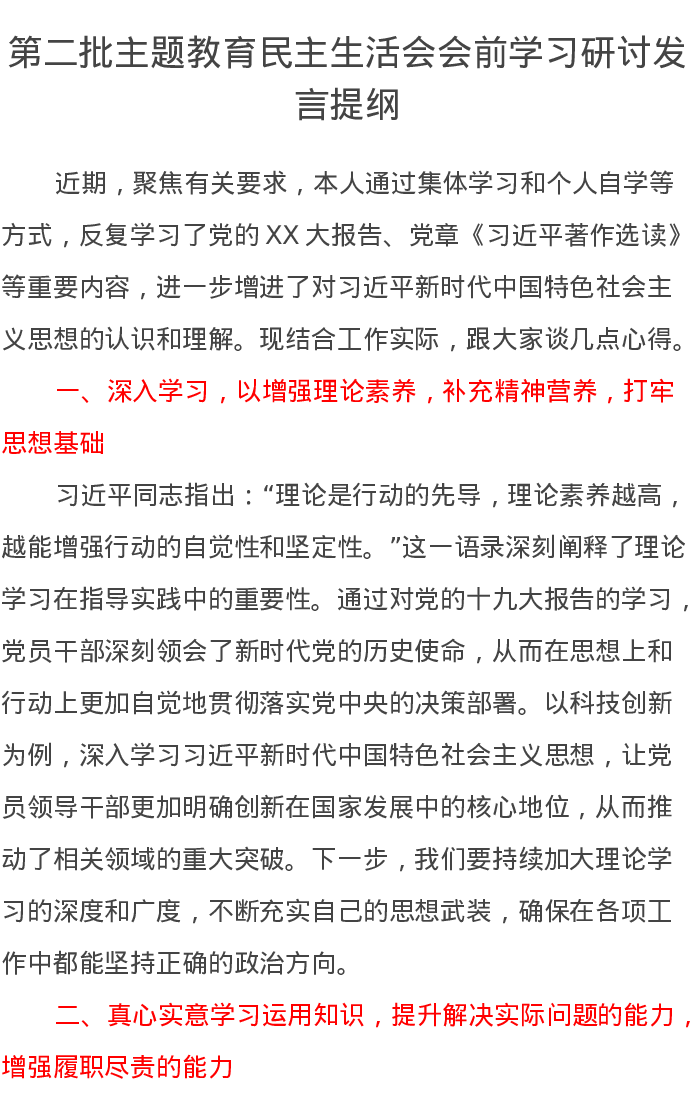 第二批主题教育民主生活会会前学习研讨发言提纲

近期，聚焦有关要求，本人通过集体学习和个人自学等方式，反复学习了党的 XX 大报告、党章《习近平著作选读》等重要内容，进一步增进了对习近平新时代中国特色社会主义思想的认识和理解。现结合工作实际，跟大家谈几点心得。

一、深入学习，以增强理论素养，补充精神营养，打牢思想基础

习近平同志指出：“理论是行动的先导，理论素养越高，越能增强行动的自觉性和坚定性。”这一语录深刻阐释了理论学习在指导实践中的重要性。通过对党的十九大报告的学习，党员干部深刻领会了新时代党的历史使命，从而在思想上和行动上更加自觉地贯彻落实党中央的决策部署。以科技创新为例，深入学习习近平新时代中国特色社会主义思想，让党员领导干部更加明确创新在国家发展中的核心地位，从而推动了相关领域的重大突破。下一步，我们要持续加大理论学习的深度和广度，不断充实自己的思想武装，确保在各项工作中都能坚持正确的政治方向。

二、真心实意学习运用知识，提升解决实际问题的能力，增强履职尽责的能力